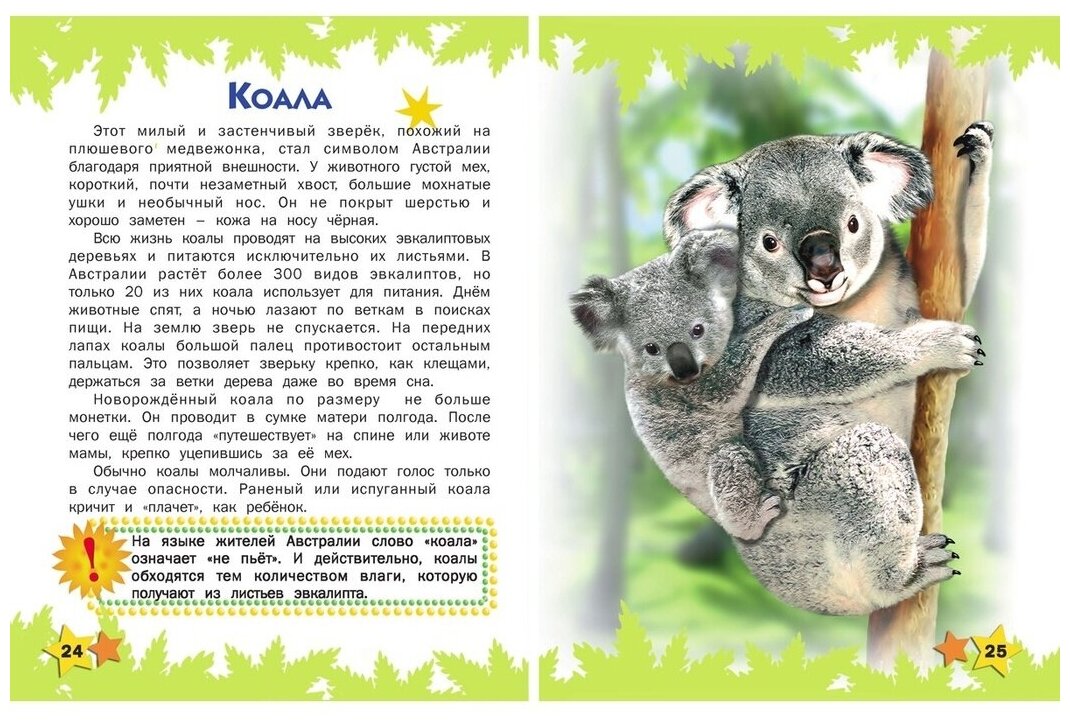 Коала

Этот милый и застенчивый зверёк, похожий на плюшевого медвежонка, стал символом Австралии благодаря приятной внешности. У животного густой мех, короткий, почти незаметный хвост, большие мохнатые ушки и необычный нос. Он не покрыт шерстью и хорошо заметен – кожа на носу чёрная.

Всю жизнь коалы проводят на высоких эвкалиптовых деревьях и питаются исключительно их листьями. В Австралии растёт более 300 видов эвкалиптов, но только 20 из них коала использует для питания. Днём животные спят, а ночью лазают по веткам в поисках пищи. На землю зверь не спускается. На передних лапах коалы большой палец противостоит остальным пальцам. Это позволяет зверьку крепко, как клещами, держаться за ветки дерева даже во время сна.

Новорождённый коала по размеру не больше монетки. Он проводит в сумке матери полгода. После чего ещё полгода «путешествует» на спине или животе мамы, крепко уцепившись за её мех.

Обычно коалы молчаливы. Они подают голос только в случае опасности. Раненый или испуганный коала кричит и «плачет», как ребёнок.

!

На языке жителей Австралии слово «коала» означает «не пьёт». И действительно, коалы обходятся тем количеством влаги, которую получают из листьев эвкалипта.

24

25